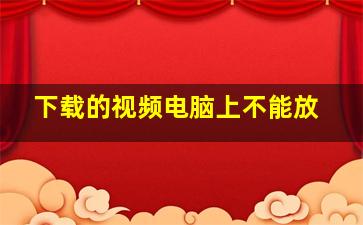 下载的视频电脑上不能放